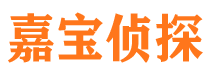 嘉宝侦探